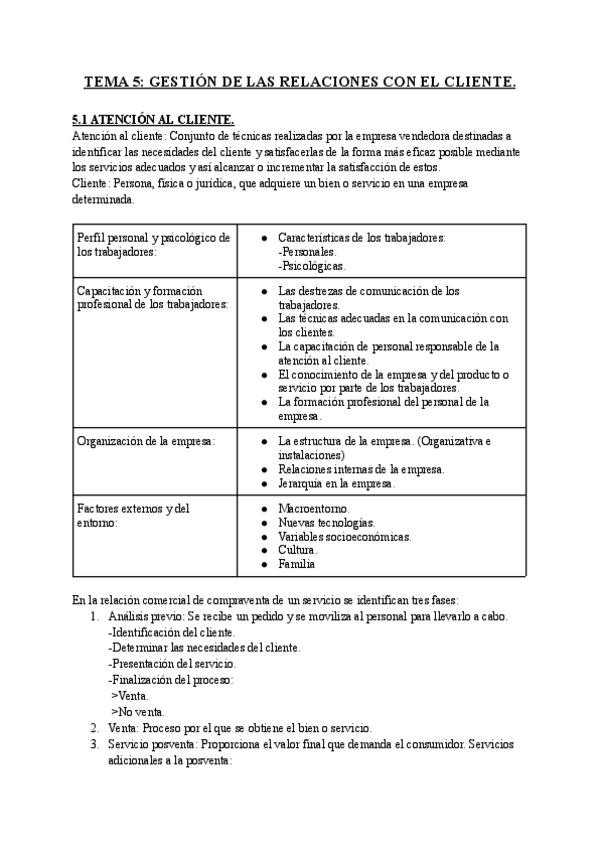 TEMA 5: GESTIÓN DE LAS RELACIONES CON EL CLIENTE.

5.1 ATENCIÓN AL CLIENTE.
Atención al cliente: Conjunto de técnicas realizadas por la empresa vendedora destinadas a identificar las necesidades del cliente y satisfacerlas de la forma más eficaz posible mediante los servicios adecuados y así alcanzar o incrementar la satisfacción de estos.
Cliente: Persona, física o jurídica, que adquiere un bien o servicio en una empresa determinada.

| Perfil personal y psicológico de los trabajadores: | • Características de los trabajadores: -Personales. -Psicológicas. |
|---|---|
| Capacitación y formación profesional de los trabajadores: | • Las destrezas de comunicación de los trabajadores. • Las técnicas adecuadas en la comunicación con los clientes. • La capacitación de personal responsable de la atención al cliente. • El conocimiento de la empresa y del producto o servicio por parte de los trabajadores. • La formación profesional del personal de la empresa. |
| Organización de la empresa: | • La estructura de la empresa. (Organizativa e instalaciones) • Relaciones internas de la empresa. • Jerarquía en la empresa. |
| Factores externos y del entorno: | • Macroentorno. • Nuevas tecnologías. • Variables socioeconómicas. • Cultura. • Familia |

En la relación comercial de compraventa de un servicio se identifican tres fases:
1. Análisis previo: Se recibe un pedido y se moviliza al personal para llevarlo a cabo.
-Identificación del cliente.
-Determinar las necesidades del cliente.
-Presentación del servicio.
-Finalización del proceso:
>Venta.
>No venta.
2. Venta: Proceso por el que se obtiene el bien o servicio.
3. Servicio posventa: Proporciona el valor final que demanda el consumidor. Servicios adicionales a la posventa: